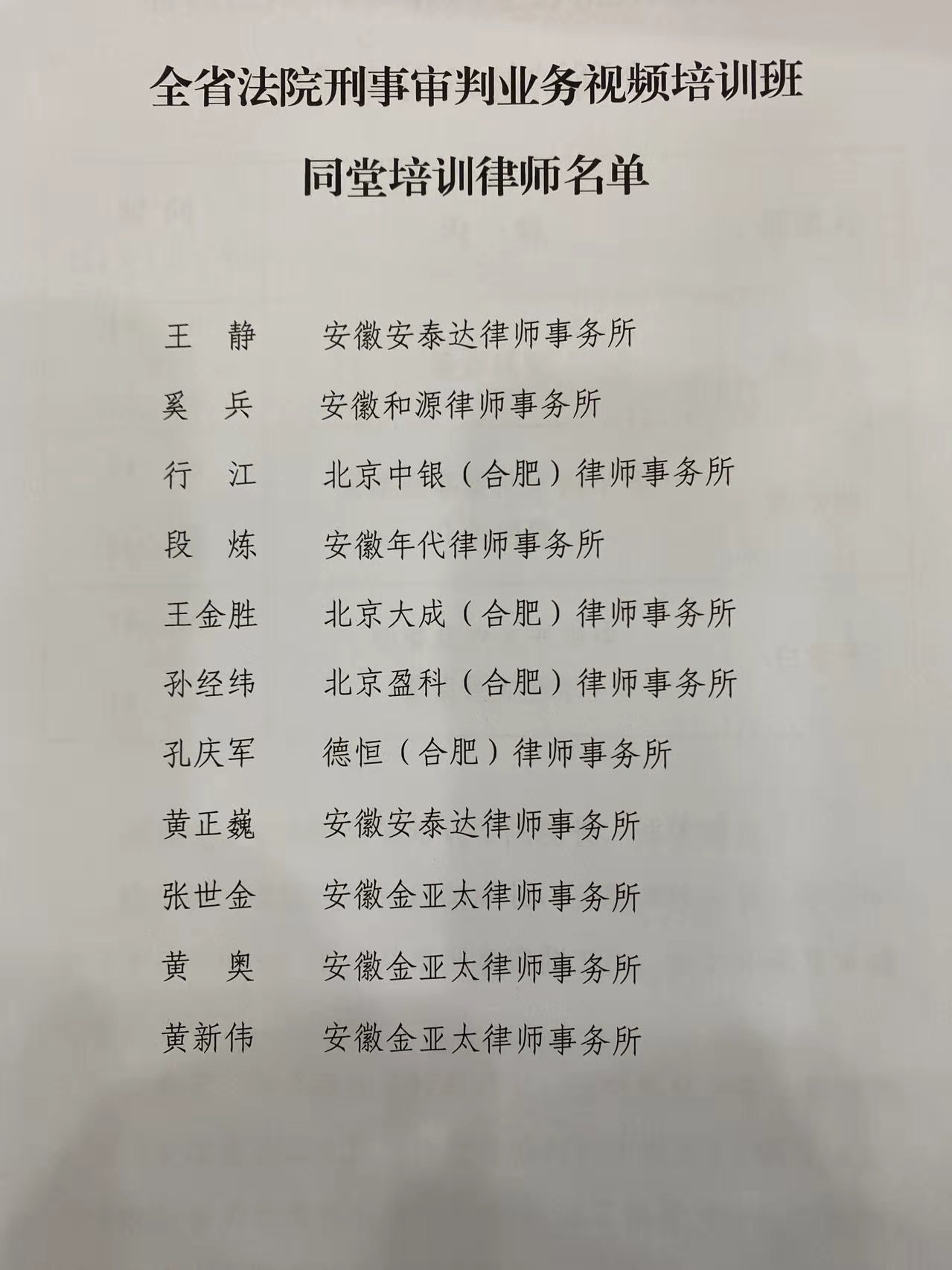 全省法院刑事审判业务视频培训班

同堂培训律师名单

王　静　　安徽安泰达律师事务所

奚　兵　　安徽和源律师事务所

行　江　　北京中银（合肥）律师事务所

段　炼　　安徽年代律师事务所

王金胜　　北京大成（合肥）律师事务所

孙经纬　　北京盈科（合肥）律师事务所

孔庆军　　德恒（合肥）律师事务所

黄正巍　　安徽安泰达律师事务所

张世金　　安徽金亚太律师事务所

黄　奥　　安徽金亚太律师事务所

黄新伟　　安徽金亚太律师事务所